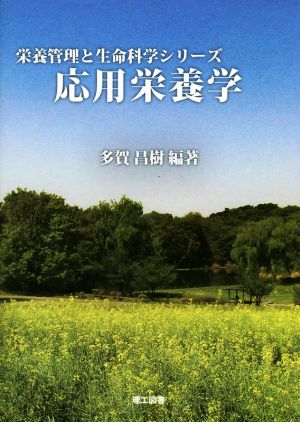 栄養管理と生命科学シリーズ
応用栄養学

多賀 昌樹 編著

理工図書